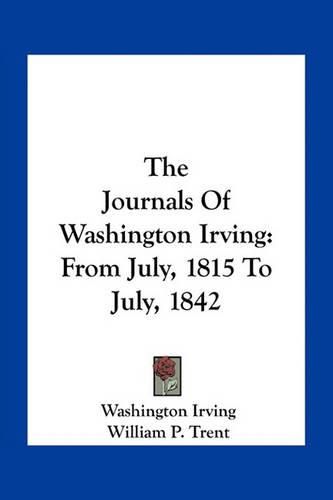 The Journals Of Washington Irving: From July, 1815 To July, 1842

Washington Irving
William P. Trent